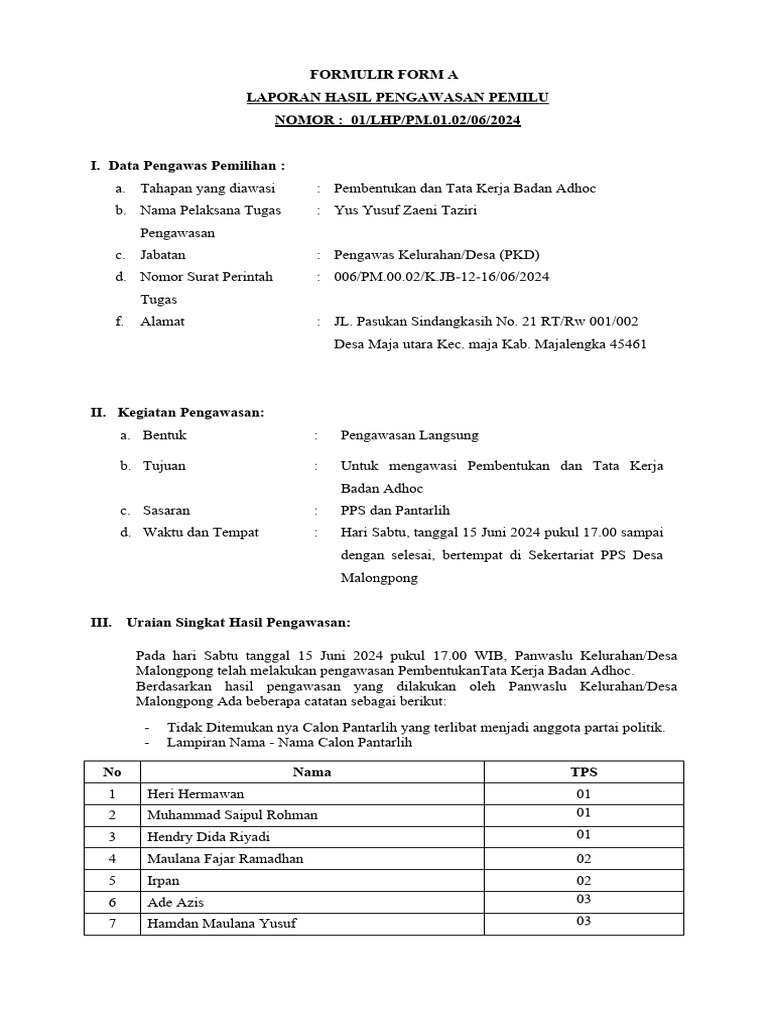 FORMULIR FORM A
LAPORAN HASIL PENGAWASAN PEMILU
NOMOR : 01/LHP/PM.01.02/06/2024

I. Data Pengawas Pemilihan :

a. Tahapan yang diawasi : Pembentukan dan Tata Kerja Badan Adhoc
b. Nama Pelaksana Tugas Pengawasan : Yus Yusuf Zaeni Taziri
c. Jabatan : Pengawas Kelurahan/Desa (PKD)
d. Nomor Surat Perintah Tugas : 006/PM.00.02/K.JB-12-16/06/2024
f. Alamat : JL. Pasukan Sindangkasih No. 21 RT/Rw 001/002 Desa Maja utara Kec. maja Kab. Majalengka 45461

II. Kegiatan Pengawasan:

a. Bentuk : Pengawasan Langsung
b. Tujuan : Untuk mengawasi Pembentukan dan Tata Kerja Badan Adhoc
c. Sasaran : PPS dan Pantarlih
d. Waktu dan Tempat : Hari Sabtu, tanggal 15 Juni 2024 pukul 17.00 sampai dengan selesai, bertempat di Sekertariat PPS Desa Malongpong

III. Uraian Singkat Hasil Pengawasan:

Pada hari Sabtu tanggal 15 Juni 2024 pukul 17.00 WIB, Panwaslu Kelurahan/Desa Malongpong telah melakukan pengawasan PembentukanTata Kerja Badan Adhoc. Berdasarkan hasil pengawasan yang dilakukan oleh Panwaslu Kelurahan/Desa Malongpong Ada beberapa catatan sebagai berikut:

- Tidak Ditemukan nya Calon Pantarlih yang terlibat menjadi anggota partai politik.
- Lampiran Nama - Nama Calon Pantarlih

| No | Nama | TPS |
|---|---|---|
| 1 | Heri Hermawan | 01 |
| 2 | Muhammad Saipul Rohman | 01 |
| 3 | Hendry Dida Riyadi | 01 |
| 4 | Maulana Fajar Ramadhan | 02 |
| 5 | Irpan | 02 |
| 6 | Ade Azis | 03 |
| 7 | Hamdan Maulana Yusuf | 03 |